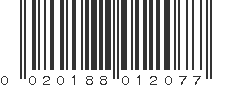 0 020188 012077